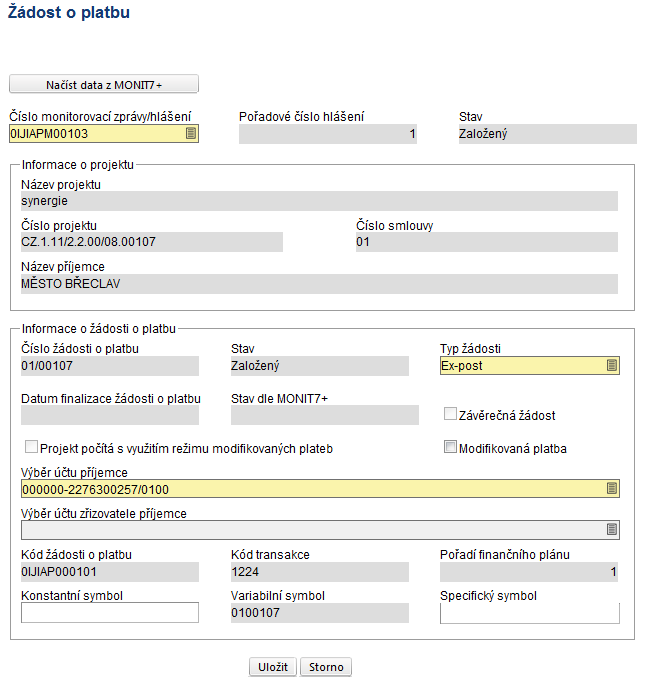 Žádost o platbu

Načíst data z MONIT7+

Číslo monitorovací zprávy/hlášení
0IJIAPM00103

Pořadové číslo hlášení
1

Stav
Založený

Informace o projektu

Název projektu
synergie

Číslo projektu
CZ.1.11/2.2.00/08.00107

Číslo smlouvy
01

Název příjemce
MĚSTO BŘECLAV

Informace o žádosti o platbu

Číslo žádosti o platbu
01/00107

Stav
Založený

Typ žádosti
Ex-post

Datum finalizace žádosti o platbu

Stav dle MONIT7+

Závěrečná žádost

Projekt počítá s využitím režimu modifikovaných plateb

Modifikovaná platba

Výběr účtu příjemce
000000-2276300257/0100

Výběr účtu zřizovatele příjemce

Kód žádosti o platbu
0IJIAP000101

Kód transakce
1224

Pořadí finančního plánu
1

Konstantní symbol

Variabilní symbol
0100107

Specifický symbol

Uložit
Storno